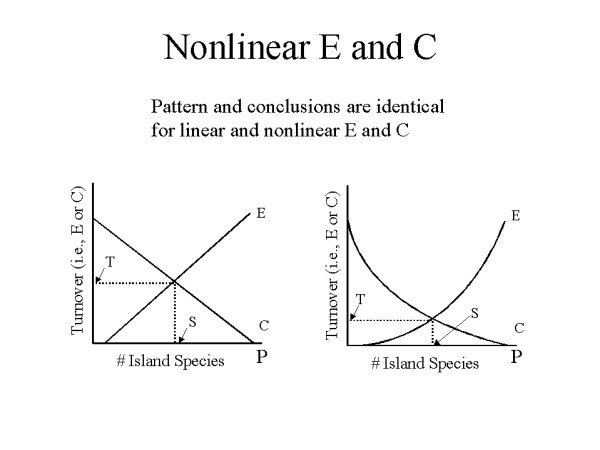 Nonlinear E and C

Pattern and conclusions are identical for linear and nonlinear E and C

Turnover (i.e., E or C)
E
T
S
C
# Island Species
P

Turnover (i.e., E or C)
E
T
S
C
# Island Species
P